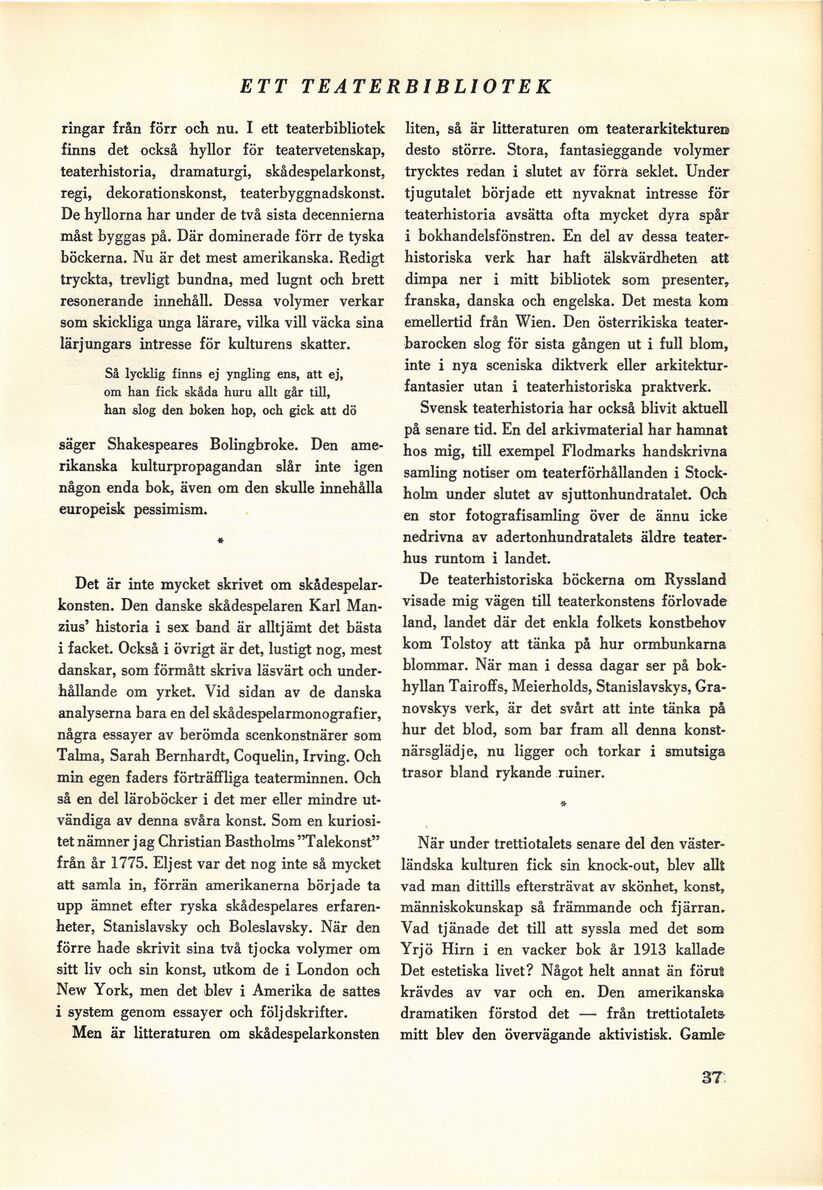 ETT TEATERBIBLIOTEK

ringar från förr och nu. I ett teaterbibliotek finns det också hyllor för teatervetenskap, teaterhistoria, dramaturgi, skådespelarkonst, regi, dekorationskonst, teaterbyggnadskonst. De hyllorna har under de två sista decennierna måst byggas på. Där dominerade förr de tyska böckerna. Nu är det mest amerikanska. Redigt tryckta, trevligt bundna, med lugnt och brett resonerande innehåll. Dessa volymer verkar som skickliga unga lärare, vilka vill väcka sina lärjungars intresse för kulturens skatter.

Så lycklig finns ej yngling ens, att ej,
om han fick skåda huru allt går till,
han slog den boken hop, och gick att dö

säger Shakespeares Bolingbroke. Den amerikanska kulturpropagandan slår inte igen någon enda bok, även om den skulle innehålla europeisk pessimism.

*

Det är inte mycket skrivet om skådespelarkonsten. Den danske skådespelaren Karl Manzius' historia i sex band är alltjämt det bästa i facket. Också i övrigt är det, lustigt nog, mest danskar, som förmått skriva läsvärt och underhållande om yrket. Vid sidan av de danska analyserna bara en del skådespelarmonografier, några essayer av berömda scenkonstnärer som Talma, Sarah Bernhardt, Coquelin, Irving. Och min egen faders förträffliga teaterminnen. Och så en del läroböcker i det mer eller mindre utvändiga av denna svåra konst. Som en kuriositet nämner jag Christian Bastholms "Talekonst" från år 1775. Eljest var det nog inte så mycket att samla in, förrän amerikanerna började ta upp ämnet efter ryska skådespelares erfarenheter, Stanislavsky och Boleslavsky. När den förre hade skrivit sina två tjocka volymer om sitt liv och sin konst, utkom de i London och New York, men det blev i Amerika de sattes i system genom essayer och följdskrifter.

Men är litteraturen om skådespelarkonsten liten, så är litteraturen om teaterarkitekturen desto större. Stora, fantasieggande volymer trycktes redan i slutet av förra seklet. Under tjugutalet började ett nyvaknat intresse för teaterhistoria avsätta ofta mycket dyra spår i bokhandelsfönstren. En del av dessa teaterhistoriska verk har haft älskvärdheten att dimpa ner i mitt bibliotek som presenter, franska, danska och engelska. Det mesta kom emellertid från Wien. Den österrikiska teaterbarocken slog för sista gången ut i full blom, inte i nya sceniska diktverk eller arkitekturfantasier utan i teaterhistoriska praktverk.

Svensk teaterhistoria har också blivit aktuell på senare tid. En del arkivmaterial har hamnat hos mig, till exempel Flodmarks handskrivna samling notiser om teaterförhållanden i Stockholm under slutet av sjuttonhundratalet. Och en stor fotografisamling över de ännu icke nedrivna av adertonhundratalets äldre teaterhus runtom i landet.

De teaterhistoriska böckerna om Ryssland visade mig vägen till teaterkonstens förlovade land, landet där det enkla folkets konstbehov kom Tolstoy att tänka på hur ormbunkarna blommar. När man i dessa dagar ser på bokhyllan Tairoffs, Meierholds, Stanislavskys, Granovskys verk, är det svårt att inte tänka på hur det blod, som bar fram all denna konstnärsglädje, nu ligger och torkar i smutsiga trasor bland rykande ruiner.

*

När under trettiotalets senare del den västerländska kulturen fick sin knock-out, blev allt vad man dittills eftersträvat av skönhet, konst, människokunskap så främmande och fjärran. Vad tjänade det till att syssla med det som Yrjö Hirn i en vacker bok år 1913 kallade Det estetiska livet? Något helt annat än förut krävdes av var och en. Den amerikanska dramatiken förstod det — från trettiotalets mitt blev den övervägande aktivistisk. Gamle

37